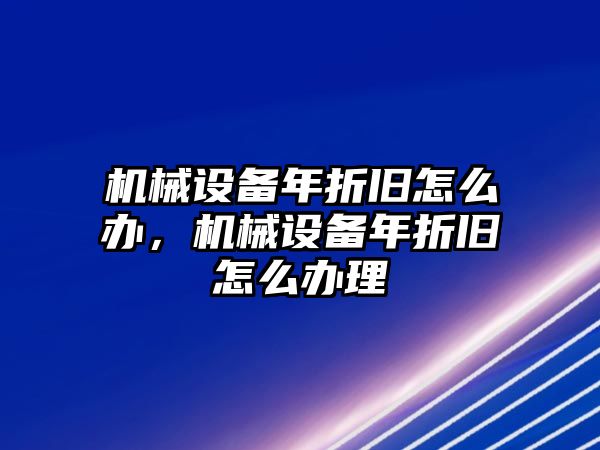 机械设备年折旧怎么办，机械设备年折旧怎么办理